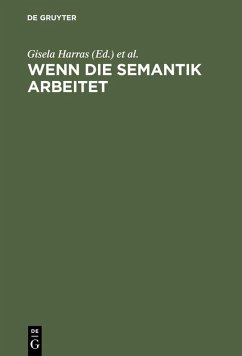 DE GRUYTER

Gisela Harras (Ed.) et al.

WENN DIE SEMANTIK ARBEITET

DE
G